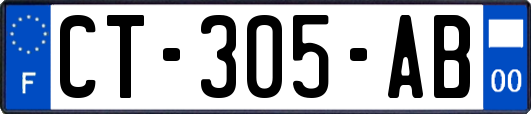 F
CT-305-AB
00